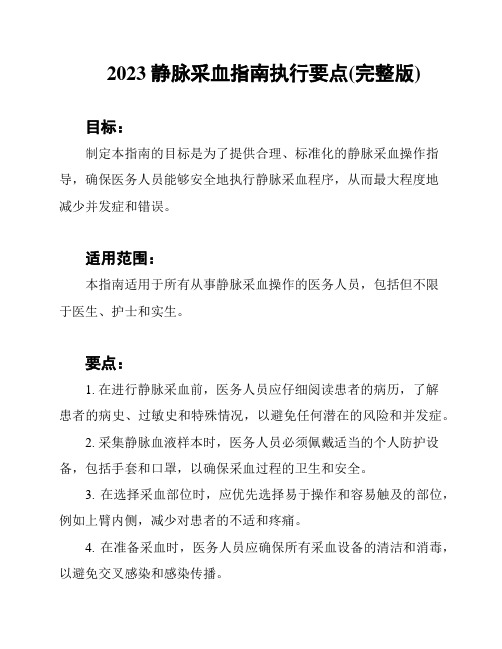 2023 静脉采血指南执行要点(完整版)

目标：

制定本指南的目标是为了提供合理、标准化的静脉采血操作指导，确保医务人员能够安全地执行静脉采血程序，从而最大程度地减少并发症和错误。

适用范围：

本指南适用于所有从事静脉采血操作的医务人员，包括但不限于医生、护士和实生。

要点：

1. 在进行静脉采血前，医务人员应仔细阅读患者的病历，了解患者的病史、过敏史和特殊情况，以避免任何潜在的风险和并发症。

2. 采集静脉血液样本时，医务人员必须佩戴适当的个人防护设备，包括手套和口罩，以确保采血过程的卫生和安全。

3. 在选择采血部位时，应优先选择易于操作和容易触及的部位，例如上臂内侧，减少对患者的不适和疼痛。

4. 在准备采血时，医务人员应确保所有采血设备的清洁和消毒，以避免交叉感染和感染传播。